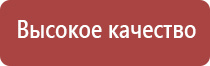 Высокое качество